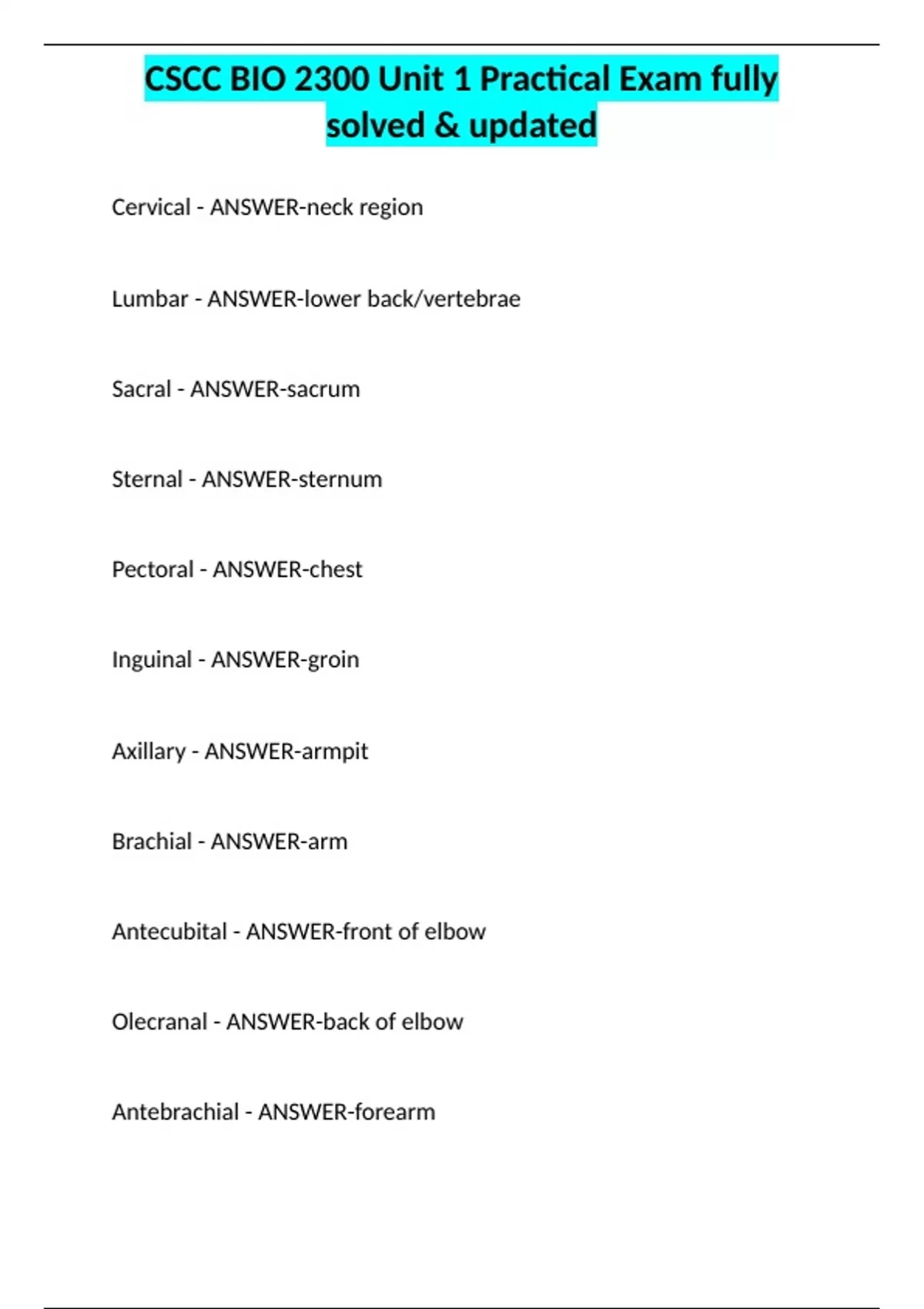 CSCC BIO 2300 Unit 1 Practical Exam fully solved & updated

Cervical - ANSWER-neck region

Lumbar - ANSWER-lower back/vertebrae

Sacral - ANSWER-sacrum

Sternal - ANSWER-sternum

Pectoral - ANSWER-chest

Inguinal - ANSWER-groin

Axillary - ANSWER-armpit

Brachial - ANSWER-arm

Antecubital - ANSWER-front of elbow

Olecranal - ANSWER-back of elbow

Antebrachial - ANSWER-forearm